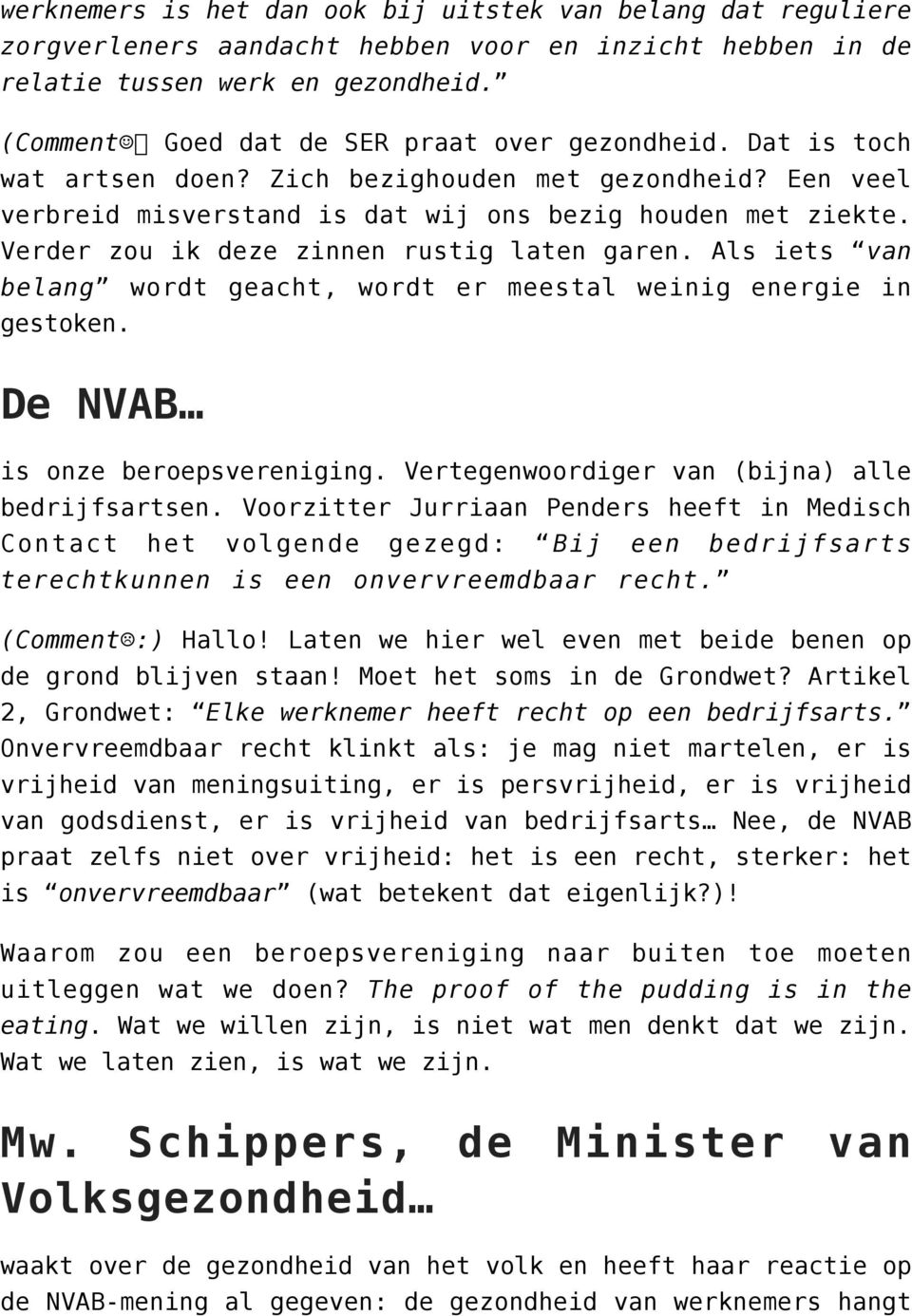 werknemers is het dan ook bij uitstek van belang dat reguliere zorgverleners aandacht hebben voor en inzicht hebben in de relatie tussen werk en gezondheid.”

(Comment☺ Goed dat de SER praat over gezondheid. Dat is toch wat artsen doen? Zich bezighouden met gezondheid? Een veel verbreid misverstand is dat wij ons bezig houden met ziekte. Verder zou ik deze zinnen rustig laten garen. Als iets “van belang” wordt geacht, wordt er meestal weinig energie in gestoken.

De NVAB…

is onze beroepsvereniging. Vertegenwoordiger van (bijna) alle bedrijfsartsen. Voorzitter Jurriaan Penders heeft in Medisch Contact het volgende gezegd: “Bij een bedrijfsarts terechtkunnen is een onvervreemdbaar recht.”

(Comment☹:) Hallo! Laten we hier wel even met beide benen op de grond blijven staan! Moet het soms in de Grondwet? Artikel 2, Grondwet: “Elke werknemer heeft recht op een bedrijfsarts.” Onvervreemdbaar recht klinkt als: je mag niet martelen, er is vrijheid van meningsuiting, er is persvrijheid, er is vrijheid van godsdienst, er is vrijheid van bedrijfsarts… Nee, de NVAB praat zelfs niet over vrijheid: het is een recht, sterker: het is “onvervreemdbaar” (wat betekent dat eigenlijk?)!

Waarom zou een beroepsvereniging naar buiten toe moeten uitleggen wat we doen? The proof of the pudding is in the eating. Wat we willen zijn, is niet wat men denkt dat we zijn. Wat we laten zien, is wat we zijn.

Mw. Schippers, de Minister van Volksgezondheid…

waakt over de gezondheid van het volk en heeft haar reactie op de NVAB-mening al gegeven: de gezondheid van werknemers hangt